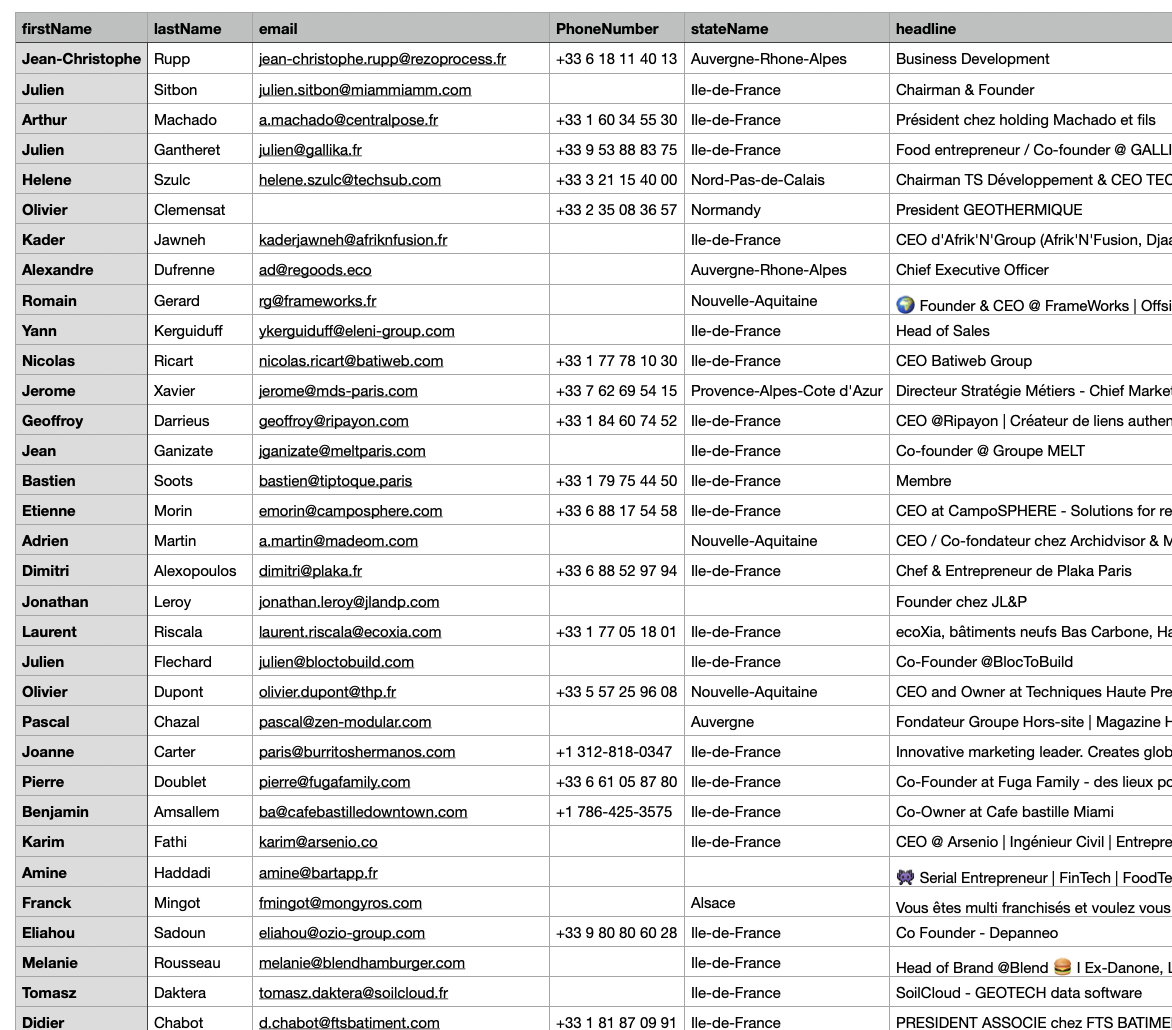 | firstName | lastName | email | PhoneNumber | stateName | headline |
|---|---|---|---|---|---|
| Jean-Christophe | Rupp | jean-christophe.rupp@rezoprocess.fr | +33 6 18 11 40 13 | Auvergne-Rhone-Alpes | Business Development |
| Julien | Sitbon | julien.sitbon@miammiamm.com | | Ile-de-France | Chairman & Founder |
| Arthur | Machado | a.machado@centralpose.fr | +33 1 60 34 55 30 | Ile-de-France | Président chez holding Machado et fils |
| Julien | Gantheret | julien@gallika.fr | +33 9 53 88 83 75 | Ile-de-France | Food entrepreneur / Co-founder @ GALLI |
| Helene | Szulc | helene.szulc@techsub.com | +33 3 21 15 40 00 | Nord-Pas-de-Calais | Chairman TS Développement & CEO TEC |
| Olivier | Clemensat | | +33 2 35 08 36 57 | Normandy | President GEOTHERMIQUE |
| Kader | Jawneh | kaderjawneh@afriknfusion.fr | | Ile-de-France | CEO d'Afrik'N'Group (Afrik'N'Fusion, Djaa |
| Alexandre | Dufrenne | ad@regoods.eco | | Auvergne-Rhone-Alpes | Chief Executive Officer |
| Romain | Gerard | rg@frameworks.fr | | Nouvelle-Aquitaine | 🌍 Founder & CEO @ FrameWorks \| Offsi |
| Yann | Kerguiduff | ykerguiduff@eleni-group.com | | Ile-de-France | Head of Sales |
| Nicolas | Ricart | nicolas.ricart@batiweb.com | +33 1 77 78 10 30 | Ile-de-France | CEO Batiweb Group |
| Jerome | Xavier | jerome@mds-paris.com | +33 7 62 69 54 15 | Provence-Alpes-Cote d'Azur | Directeur Stratégie Métiers - Chief Market |
| Geoffroy | Darrieus | geoffroy@ripayon.com | +33 1 84 60 74 52 | Ile-de-France | CEO @Ripayon \| Créateur de liens authen |
| Jean | Ganizate | jganizate@meltparis.com | | Ile-de-France | Co-founder @ Groupe MELT |
| Bastien | Soots | bastien@tiptoque.paris | +33 1 79 75 44 50 | Ile-de-France | Membre |
| Etienne | Morin | emorin@camposphere.com | +33 6 88 17 54 58 | Ile-de-France | CEO at CampoSPHERE - Solutions for re |
| Adrien | Martin | a.martin@madeom.com | | Nouvelle-Aquitaine | CEO / Co-fondateur chez Archidvisor & M |
| Dimitri | Alexopoulos | dimitri@plaka.fr | +33 6 88 52 97 94 | Ile-de-France | Chef & Entrepreneur de Plaka Paris |
| Jonathan | Leroy | jonathan.leroy@jlandp.com | | | Founder chez JL&P |
| Laurent | Riscala | laurent.riscala@ecoxia.com | +33 1 77 05 18 01 | Ile-de-France | ecoXia, bâtiments neufs Bas Carbone, Ha |
| Julien | Flechard | julien@bloctobuild.com | | Ile-de-France | Co-Founder @BlocToBuild |
| Olivier | Dupont | olivier.dupont@thp.fr | +33 5 57 25 96 08 | Nouvelle-Aquitaine | CEO and Owner at Techniques Haute Pre |
| Pascal | Chazal | pascal@zen-modular.com | | Auvergne | Fondateur Groupe Hors-site \| Magazine H |
| Joanne | Carter | paris@burritoshermanos.com | +1 312-818-0347 | Ile-de-France | Innovative marketing leader. Creates glob |
| Pierre | Doublet | pierre@fugafamily.com | +33 6 61 05 87 80 | Ile-de-France | Co-Founder at Fuga Family - des lieux po |
| Benjamin | Amsallem | ba@cafebastilledowntown.com | +1 786-425-3575 | Ile-de-France | Co-Owner at Cafe bastille Miami |
| Karim | Fathi | karim@arsenio.co | | Ile-de-France | CEO @ Arsenio \| Ingénieur Civil \| Entrepre |
| Amine | Haddadi | amine@bartapp.fr | | | 👾 Serial Entrepreneur \| FinTech \| FoodTe |
| Franck | Mingot | fmingot@mongyros.com | | Alsace | Vous êtes multi franchisés et voulez vous |
| Eliahou | Sadoun | eliahou@ozio-group.com | +33 9 80 80 60 28 | Ile-de-France | Co Founder - Depanneo |
| Melanie | Rousseau | melanie@blendhamburger.com | | Ile-de-France | Head of Brand @Blend 🍔 I Ex-Danone, L |
| Tomasz | Daktera | tomasz.daktera@soilcloud.fr | | Ile-de-France | SoilCloud - GEOTECH data software |
| Didier | Chabot | d.chabot@ftsbatiment.com | +33 1 81 87 09 91 | Ile-de-France | PRESIDENT ASSOCIE chez FTS BATIME |